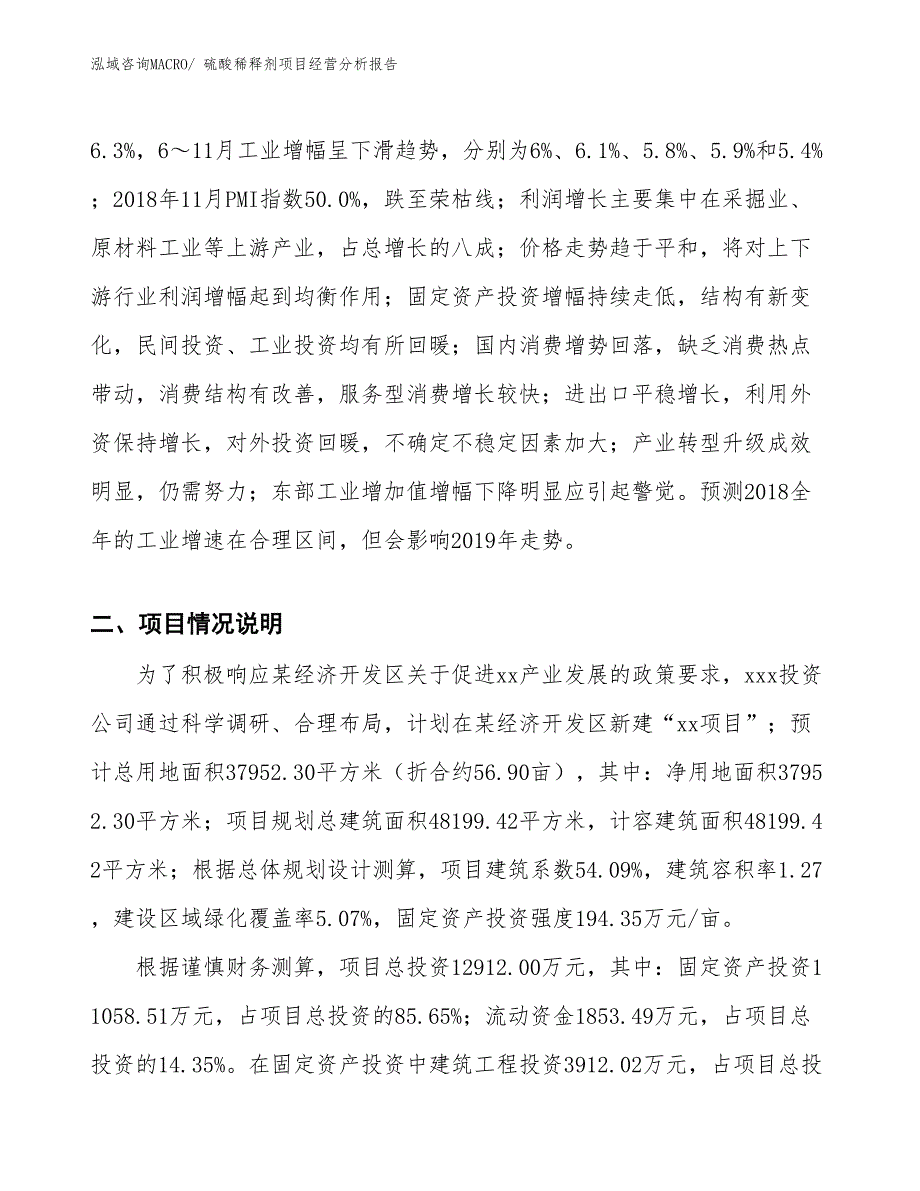 泓域咨询MACRO/ 硫酸稀释剂项目经营分析报告

6.3%，6～11月工业增幅呈下滑趋势，分别为6%、6.1%、5.8%、5.9%和5.4%；2018年11月PMI指数50.0%，跌至荣枯线；利润增长主要集中在采掘业、原材料工业等上游产业，占总增长的八成；价格走势趋于平和，将对上下游行业利润增幅起到均衡作用；固定资产投资增幅持续走低，结构有新变化，民间投资、工业投资均有所回暖；国内消费增势回落，缺乏消费热点带动，消费结构有改善，服务型消费增长较快；进出口平稳增长，利用外资保持增长，对外投资回暖，不确定不稳定因素加大；产业转型升级成效明显，仍需努力；东部工业增加值增幅下降明显应引起警觉。预测2018全年的工业增速在合理区间，但会影响2019年走势。

二、项目情况说明

为了积极响应某经济开发区关于促进xx产业发展的政策要求，xxx投资公司通过科学调研、合理布局，计划在某经济开发区新建“xx项目”；预计总用地面积37952.30平方米（折合约56.90亩），其中：净用地面积37952.30平方米；项目规划总建筑面积48199.42平方米，计容建筑面积48199.42平方米；根据总体规划设计测算，项目建筑系数54.09%，建筑容积率1.27，建设区域绿化覆盖率5.07%，固定资产投资强度194.35万元/亩。

根据谨慎财务测算，项目总投资12912.00万元，其中：固定资产投资11058.51万元，占项目总投资的85.65%；流动资金1853.49万元，占项目总投资的14.35%。在固定资产投资中建筑工程投资3912.02万元，占项目总投